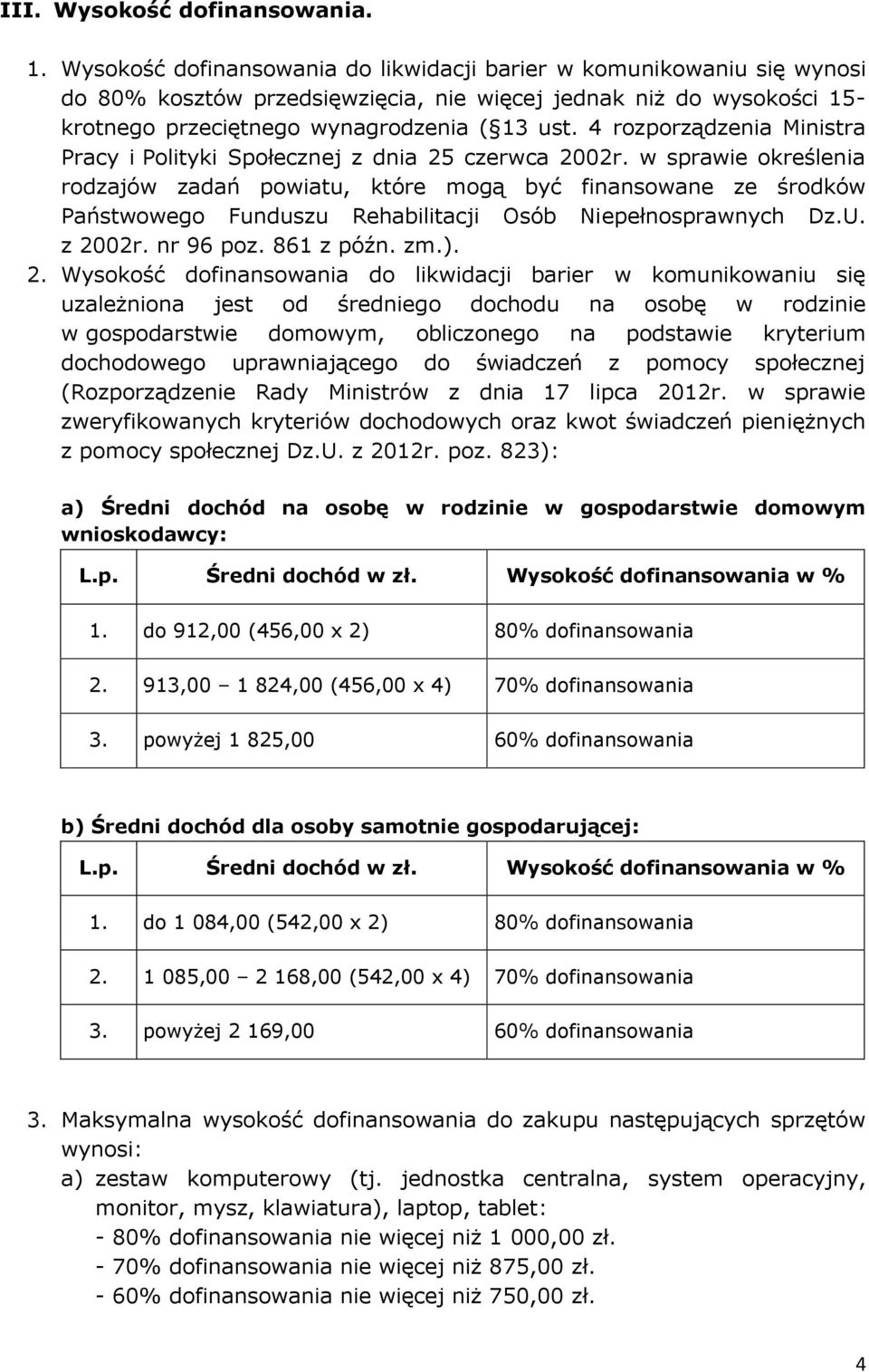 III. Wysokość dofinansowania.

1. Wysokość dofinansowania do likwidacji barier w komunikowaniu się wynosi do 80% kosztów przedsięwzięcia, nie więcej jednak niż do wysokości 15-krotnego przeciętnego wynagrodzenia ( 13 ust. 4 rozporządzenia Ministra Pracy i Polityki Społecznej z dnia 25 czerwca 2002r. w sprawie określenia rodzajów zadań powiatu, które mogą być finansowane ze środków Państwowego Funduszu Rehabilitacji Osób Niepełnosprawnych Dz.U. z 2002r. nr 96 poz. 861 z późn. zm.).

2. Wysokość dofinansowania do likwidacji barier w komunikowaniu się uzależniona jest od średniego dochodu na osobę w rodzinie w gospodarstwie domowym, obliczonego na podstawie kryterium dochodowego uprawniającego do świadczeń z pomocy społecznej (Rozporządzenie Rady Ministrów z dnia 17 lipca 2012r. w sprawie zweryfikowanych kryteriów dochodowych oraz kwot świadczeń pieniężnych z pomocy społecznej Dz.U. z 2012r. poz. 823):

a) Średni dochód na osobę w rodzinie w gospodarstwie domowym wnioskodawcy:

| L.p. | Średni dochód w zł. | Wysokość dofinansowania w % |
|---|---|---|
| 1. | do 912,00 (456,00 x 2) | 80% dofinansowania |
| 2. | 913,00 – 1 824,00 (456,00 x 4) | 70% dofinansowania |
| 3. | powyżej 1 825,00 | 60% dofinansowania |

b) Średni dochód dla osoby samotnie gospodarującej:

| L.p. | Średni dochód w zł. | Wysokość dofinansowania w % |
|---|---|---|
| 1. | do 1 084,00 (542,00 x 2) | 80% dofinansowania |
| 2. | 1 085,00 – 2 168,00 (542,00 x 4) | 70% dofinansowania |
| 3. | powyżej 2 169,00 | 60% dofinansowania |

3. Maksymalna wysokość dofinansowania do zakupu następujących sprzętów wynosi:
a) zestaw komputerowy (tj. jednostka centralna, system operacyjny, monitor, mysz, klawiatura), laptop, tablet:
- 80% dofinansowania nie więcej niż 1 000,00 zł.
- 70% dofinansowania nie więcej niż 875,00 zł.
- 60% dofinansowania nie więcej niż 750,00 zł.

4